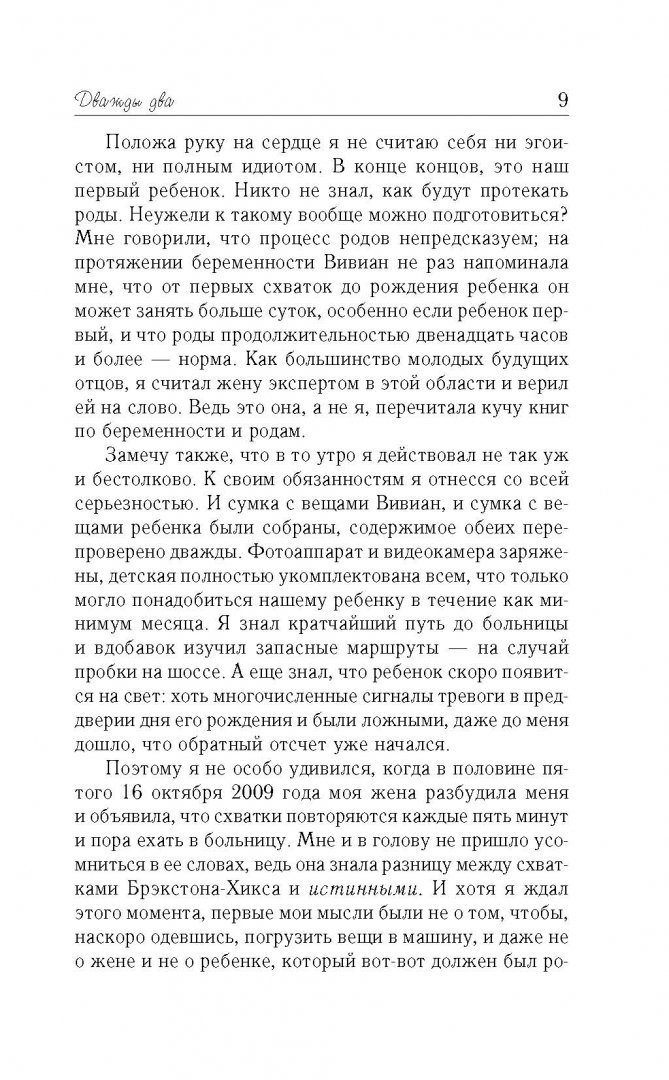 Дважды два 9

Положа руку на сердце я не считаю себя ни эгоистом, ни полным идиотом. В конце концов, это наш первый ребенок. Никто не знал, как будут протекать роды. Неужели к такому вообще можно подготовиться? Мне говорили, что процесс родов непредсказуем; на протяжении беременности Вивиан не раз напоминала мне, что от первых схваток до рождения ребенка он может занять больше суток, особенно если ребенок первый, и что роды продолжительностью двенадцать часов и более — норма. Как большинство молодых будущих отцов, я считал жену экспертом в этой области и верил ей на слово. Ведь это она, а не я, перечитала кучу книг по беременности и родам.

Замечу также, что в то утро я действовал не так уж и бестолково. К своим обязанностям я отнесся со всей серьезностью. И сумка с вещами Вивиан, и сумка с вещами ребенка были собраны, содержимое обеих перепроверено дважды. Фотоаппарат и видеокамера заряжены, детская полностью укомплектована всем, что только могло понадобиться нашему ребенку в течение как минимум месяца. Я знал кратчайший путь до больницы и вдобавок изучил запасные маршруты — на случай пробки на шоссе. А еще знал, что ребенок скоро появится на свет: хоть многочисленные сигналы тревоги в преддверии дня его рождения и были ложными, даже до меня дошло, что обратный отсчет уже начался.

Поэтому я не особо удивился, когда в половине пятого 16 октября 2009 года моя жена разбудила меня и объявила, что схватки повторяются каждые пять минут и пора ехать в больницу. Мне и в голову не пришло усомниться в ее словах, ведь она знала разницу между схватками Брэкстона-Хикса и истинными. И хотя я ждал этого момента, первые мои мысли были не о том, чтобы, наскоро одевшись, погрузить вещи в машину, и даже не о жене и не о ребенке, который вот-вот должен был ро-